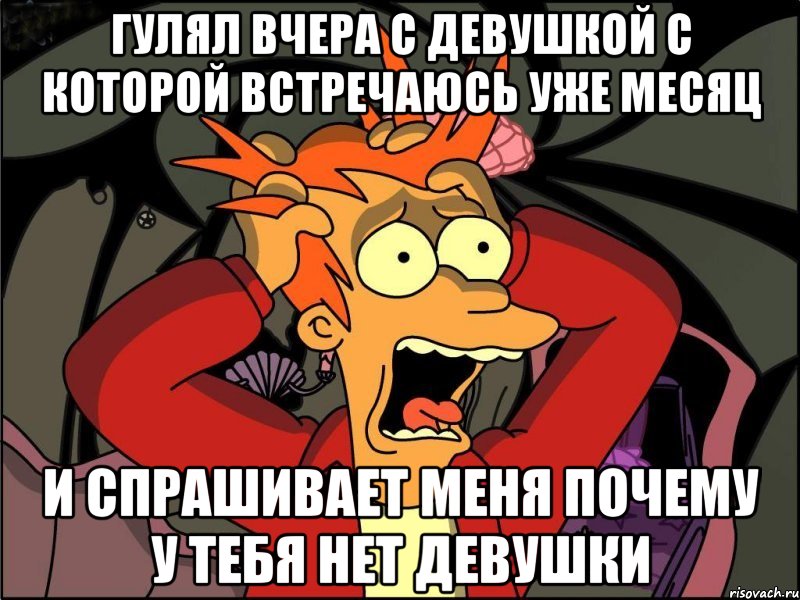 ГУЛЯЛ ВЧЕРА С ДЕВУШКОЙ С КОТОРОЙ ВСТРЕЧАЮСЬ УЖЕ МЕСЯЦ

И СПРАШИВАЕТ МЕНЯ ПОЧЕМУ У ТЕБЯ НЕТ ДЕВУШКИ

risovach.ru